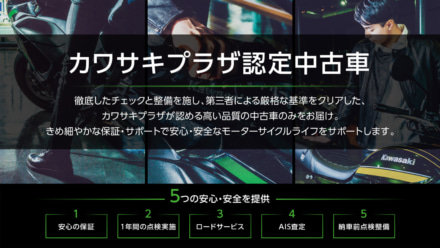 カワサキプラザ認定中古車

徹底したチェックと整備を施し、第三者による厳格な基準をクリアした、カワサキプラザが認める高い品質の中古車のみをお届け。きめ細やかな保証・サポートで安心・安全なモーターサイクルライフをサポートします。

Kawasaki

5つの安心・安全を提供

1
安心の保証

2
1年間の点検実施

3
ロードサービス

4
AIS査定

5
納車前点検整備